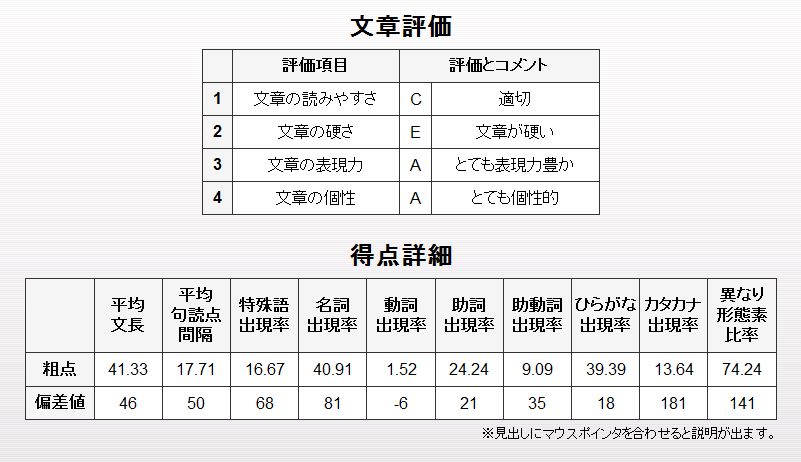 文章評価

| | 評価項目 | 評価とコメント | |
|---|---|---|---|
| 1 | 文章の読みやすさ | C | 適切 |
| 2 | 文章の硬さ | E | 文章が硬い |
| 3 | 文章の表現力 | A | とても表現力豊か |
| 4 | 文章の個性 | A | とても個性的 |

得点詳細

| | 平均文長 | 平均句読点間隔 | 特殊語出現率 | 名詞出現率 | 動詞出現率 | 助詞出現率 | 助動詞出現率 | ひらがな出現率 | カタカナ出現率 | 異なり形態素比率 |
|---|---|---|---|---|---|---|---|---|---|---|
| 粗点 | 41.33 | 17.71 | 16.67 | 40.91 | 1.52 | 24.24 | 9.09 | 39.39 | 13.64 | 74.24 |
| 偏差値 | 46 | 50 | 68 | 81 | -6 | 21 | 35 | 18 | 181 | 141 |

※見出しにマウスポインタを合わせると説明が出ます。